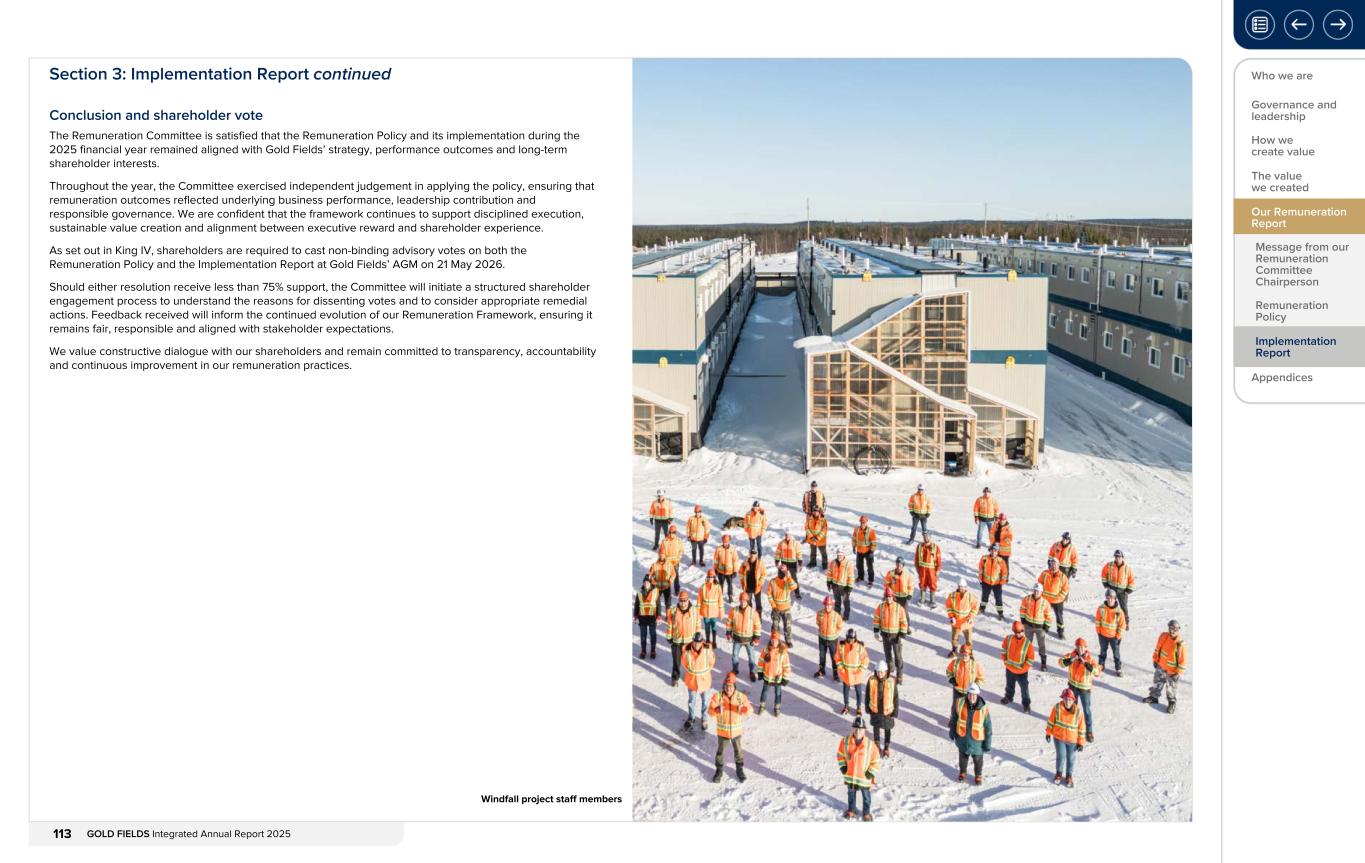 Section 3: Implementation Report continued

Conclusion and shareholder vote

The Remuneration Committee is satisfied that the Remuneration Policy and its implementation during the 2025 financial year remained aligned with Gold Fields' strategy, performance outcomes and long-term shareholder interests.

Throughout the year, the Committee exercised independent judgement in applying the policy, ensuring that remuneration outcomes reflected underlying business performance, leadership contribution and responsible governance. We are confident that the framework continues to support disciplined execution, sustainable value creation and alignment between executive reward and shareholder experience.

As set out in King IV, shareholders are required to cast non-binding advisory votes on both the Remuneration Policy and the Implementation Report at Gold Fields' AGM on 21 May 2026.

Should either resolution receive less than 75% support, the Committee will initiate a structured shareholder engagement process to understand the reasons for dissenting votes and to consider appropriate remedial actions. Feedback received will inform the continued evolution of our Remuneration Framework, ensuring it remains fair, responsible and aligned with stakeholder expectations.

We value constructive dialogue with our shareholders and remain committed to transparency, accountability and continuous improvement in our remuneration practices.

Windfall project staff members

113 GOLD FIELDS Integrated Annual Report 2025

Who we are
Governance and leadership
How we create value
The value we created
Our Remuneration Report
Message from our Remuneration Committee Chairperson
Remuneration Policy
Implementation Report
Appendices